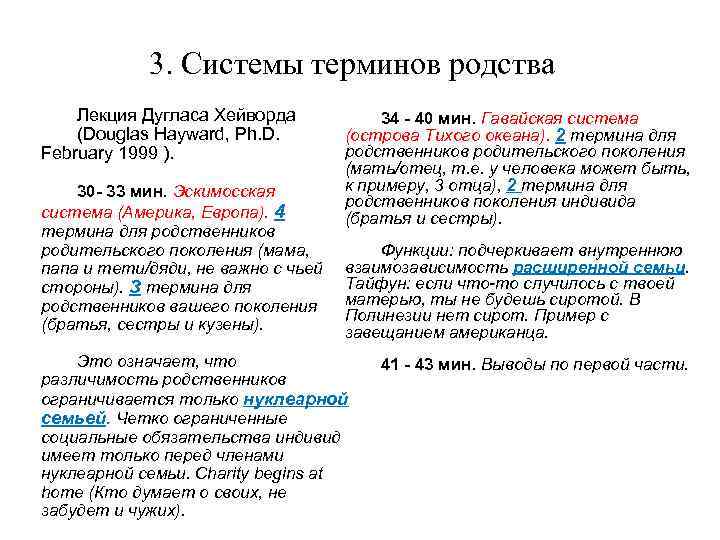 3. Системы терминов родства

Лекция Дугласа Хейворда (Douglas Hayward, Ph.D. February 1999 ).

30 - 33 мин. Эскимосская система (Америка, Европа). 4 термина для родственников родительского поколения (мама, папа и тети/дяди, не важно с чьей стороны). 3 термина для родственников вашего поколения (братья, сестры и кузены).

Это означает, что различимость родственников ограничивается только нуклеарной семьей. Четко ограниченные социальные обязательства индивид имеет только перед членами нуклеарной семьи. Charity begins at home (Кто думает о своих, не забудет и чужих).

34 - 40 мин. Гавайская система (острова Тихого океана). 2 термина для родственников родительского поколения (мать/отец, т.е. у человека может быть, к примеру, 3 отца), 2 термина для родственников поколения индивида (братья и сестры).

Функции: подчеркивает внутреннюю взаимозависимость расширенной семьи. Тайфун: если что-то случилось с твоей матерью, ты не будешь сиротой. В Полинезии нет сирот. Пример с завещанием американца.

41 - 43 мин. Выводы по первой части.